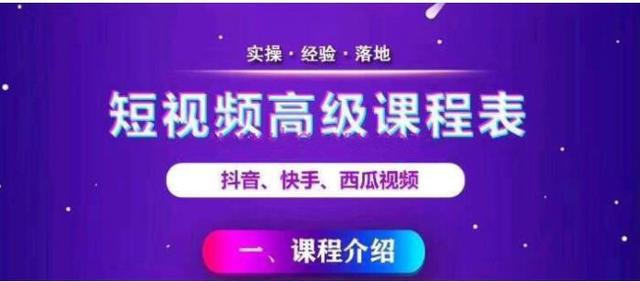 实操 · 经验 · 落地

短视频高级课程表

抖音、快手、西瓜视频

一、课程介绍